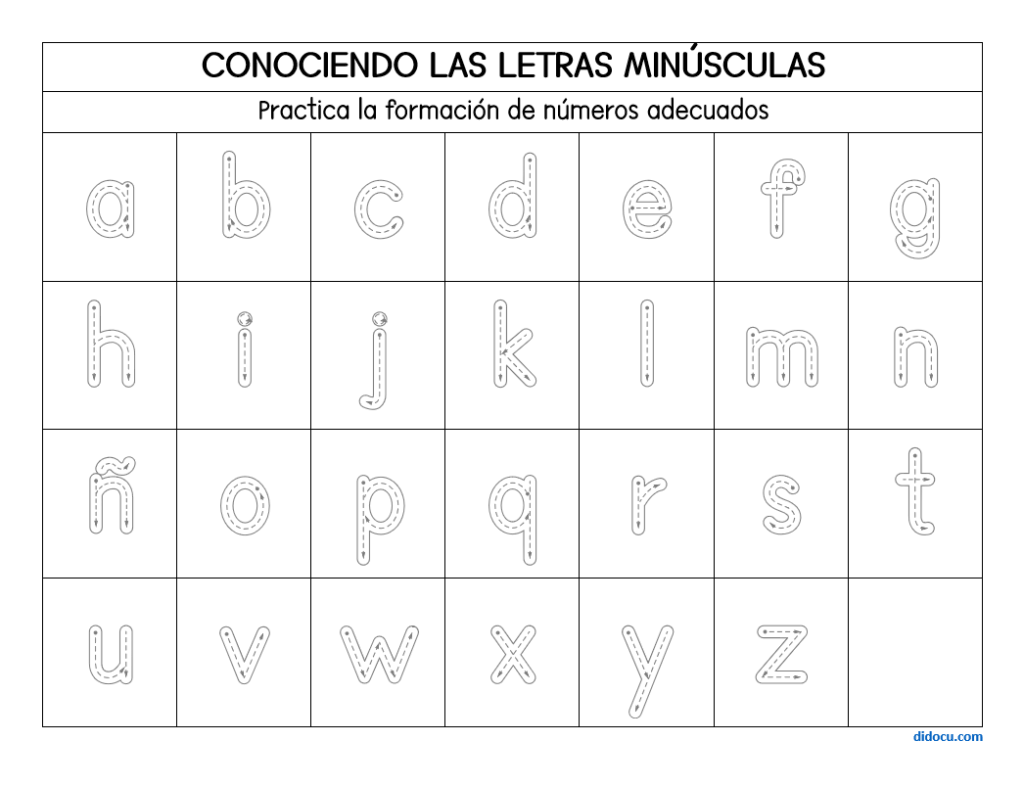 CONOCIENDO LAS LETRAS MINÚSCULAS

Practica la formación de números adecuados

| a | b | c | d | e | f | g |
|---|---|---|---|---|---|---|
| h | i | j | k | l | m | n |
| ñ | o | p | q | r | s | t |
| u | v | w | x | y | z |  |

didocu.com